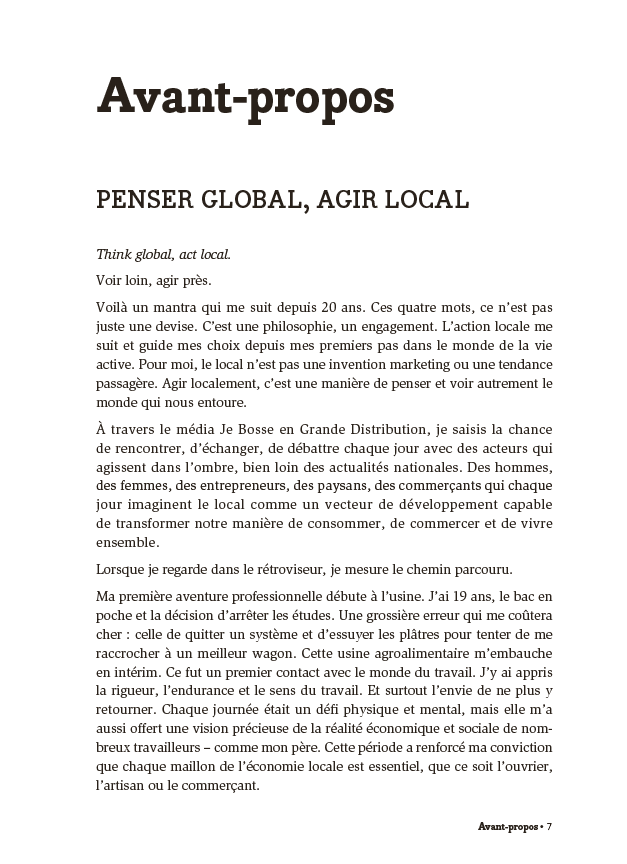 Avant-propos

PENSER GLOBAL, AGIR LOCAL

Think global, act local.

Voir loin, agir près.

Voilà un mantra qui me suit depuis 20 ans. Ces quatre mots, ce n'est pas juste une devise. C'est une philosophie, un engagement. L'action locale me suit et guide mes choix depuis mes premiers pas dans le monde de la vie active. Pour moi, le local n'est pas une invention marketing ou une tendance passagère. Agir localement, c'est une manière de penser et voir autrement le monde qui nous entoure.

À travers le média Je Bosse en Grande Distribution, je saisis la chance de rencontrer, d'échanger, de débattre chaque jour avec des acteurs qui agissent dans l'ombre, bien loin des actualités nationales. Des hommes, des femmes, des entrepreneurs, des paysans, des commerçants qui chaque jour imaginent le local comme un vecteur de développement capable de transformer notre manière de consommer, de commercer et de vivre ensemble.

Lorsque je regarde dans le rétroviseur, je mesure le chemin parcouru.

Ma première aventure professionnelle débute à l'usine. J'ai 19 ans, le bac en poche et la décision d'arrêter les études. Une grossière erreur qui me coûtera cher : celle de quitter un système et d'essuyer les plâtres pour tenter de me raccrocher à un meilleur wagon. Cette usine agroalimentaire m'embauche en intérim. Ce fut un premier contact avec le monde du travail. J'y ai appris la rigueur, l'endurance et le sens du travail. Et surtout l'envie de ne plus y retourner. Chaque journée était un défi physique et mental, mais elle m'a aussi offert une vision précieuse de la réalité économique et sociale de nombreux travailleurs – comme mon père. Cette période a renforcé ma conviction que chaque maillon de l'économie locale est essentiel, que ce soit l'ouvrier, l'artisan ou le commerçant.

Avant-propos • 7